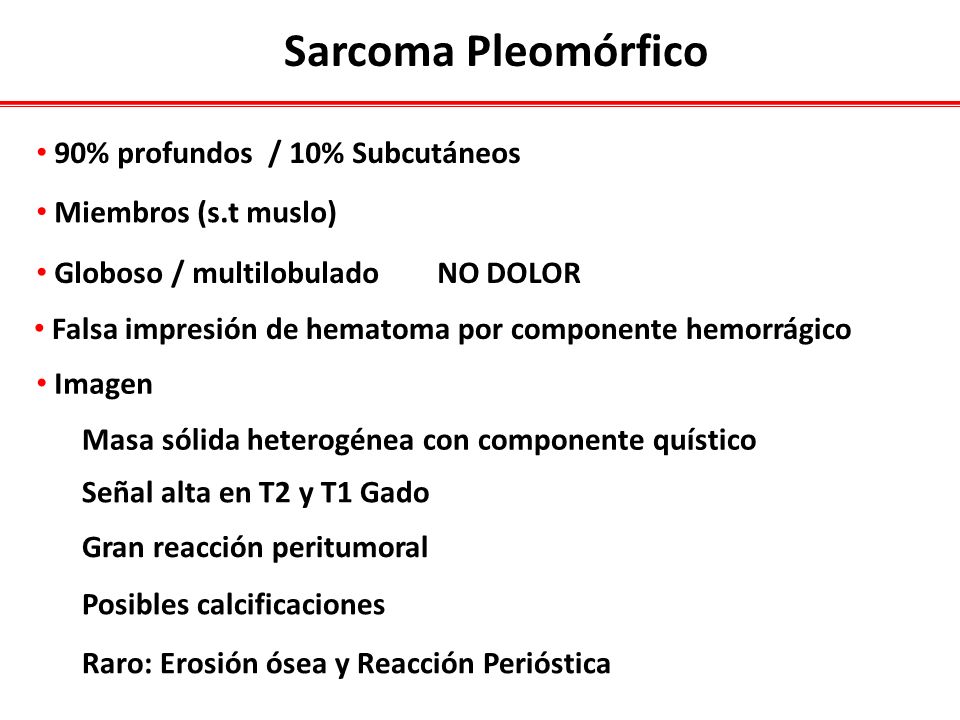 Sarcoma Pleomórfico

• 90% profundos / 10% Subcutáneos

• Miembros (s.t muslo)

• Globoso / multilobulado NO DOLOR

• Falsa impresión de hematoma por componente hemorrágico

• Imagen

Masa sólida heterogénea con componente quístico

Señal alta en T2 y T1 Gado

Gran reacción peritumoral

Posibles calcificaciones

Raro: Erosión ósea y Reacción Perióstica